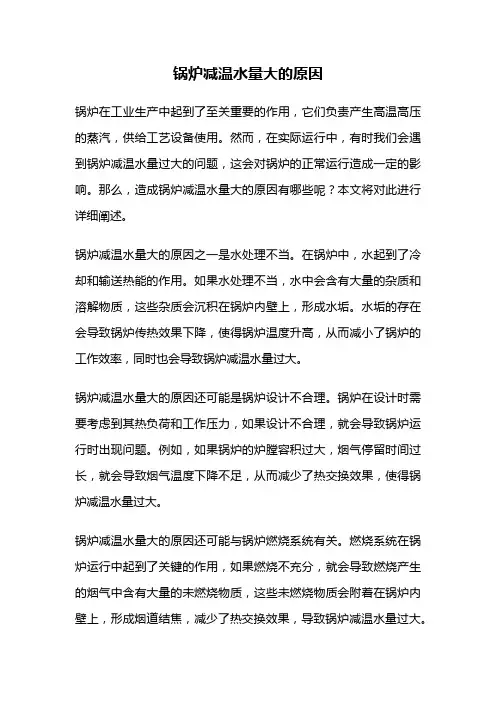 锅炉减温水量大的原因

锅炉在工业生产中起到了至关重要的作用，它们负责产生高温高压的蒸汽，供给工艺设备使用。然而，在实际运行中，有时我们会遇到锅炉减温水量过大的问题，这会对锅炉的正常运行造成一定的影响。那么，造成锅炉减温水量大的原因有哪些呢？本文将对此进行详细阐述。

锅炉减温水量大的原因之一是水处理不当。在锅炉中，水起到了冷却和输送热能的作用。如果水处理不当，水中会含有大量的杂质和溶解物质，这些杂质会沉积在锅炉内壁上，形成水垢。水垢的存在会导致锅炉传热效果下降，使得锅炉温度升高，从而减小了锅炉的工作效率，同时也会导致锅炉减温水量过大。

锅炉减温水量大的原因还可能是锅炉设计不合理。锅炉在设计时需要考虑到其热负荷和工作压力，如果设计不合理，就会导致锅炉运行时出现问题。例如，如果锅炉的炉膛容积过大，烟气停留时间过长，就会导致烟气温度下降不足，从而减少了热交换效果，使得锅炉减温水量过大。

锅炉减温水量大的原因还可能与锅炉燃烧系统有关。燃烧系统在锅炉运行中起到了关键的作用，如果燃烧不充分，就会导致燃烧产生的烟气中含有大量的未燃烧物质，这些未燃烧物质会附着在锅炉内壁上，形成烟道结焦，减少了热交换效果，导致锅炉减温水量过大。